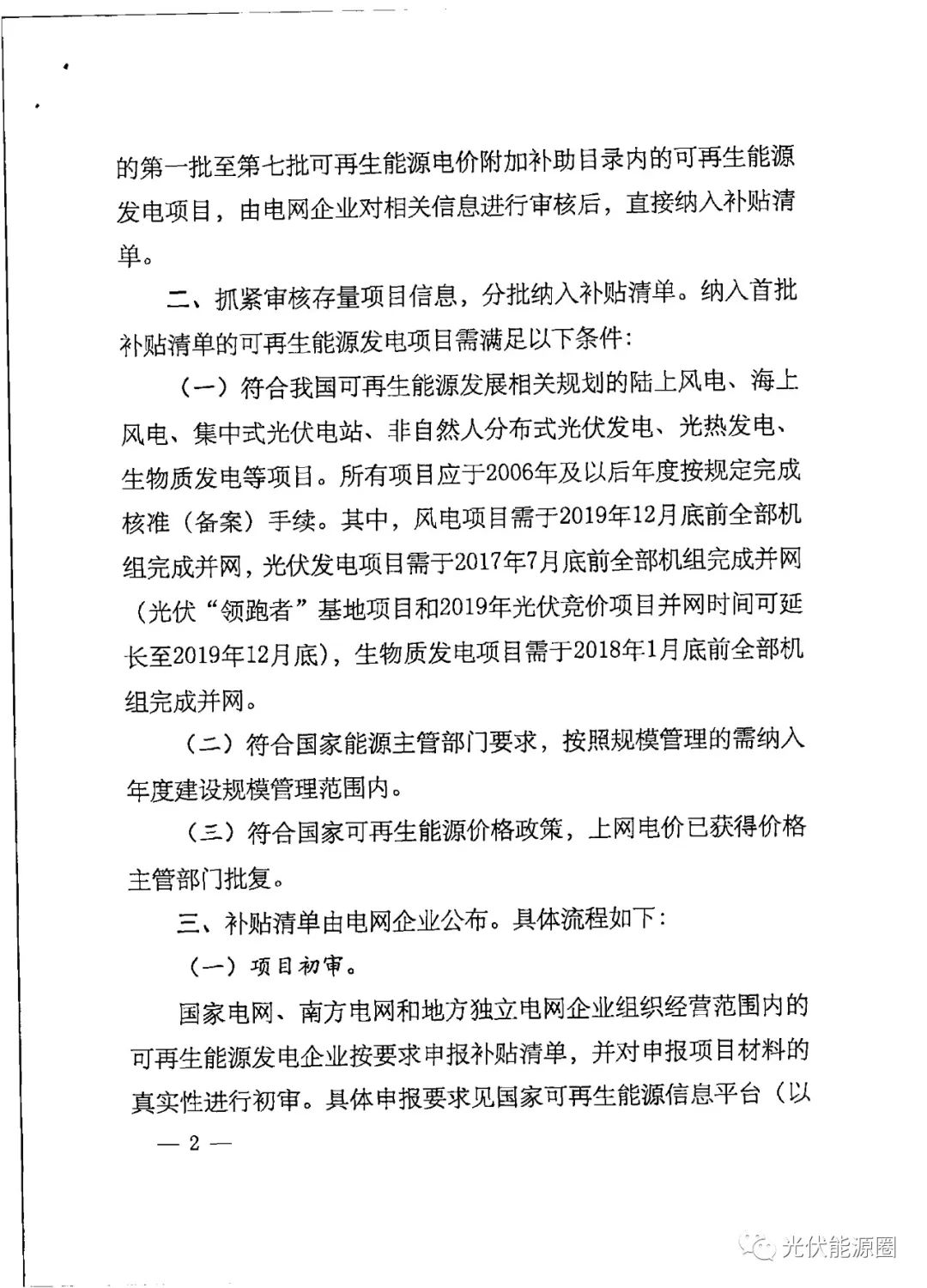 的第一批至第七批可再生能源电价附加补助目录内的可再生能源发电项目，由电网企业对相关信息进行审核后，直接纳入补贴清单。

二、抓紧审核存量项目信息，分批纳入补贴清单。纳入首批补贴清单的可再生能源发电项目需满足以下条件：

（一）符合我国可再生能源发展相关规划的陆上风电、海上风电、集中式光伏电站、非自然人分布式光伏发电、光热发电、生物质发电等项目。所有项目应于2006年及以后年度按规定完成核准（备案）手续。其中，风电项目需于2019年12月底前全部机组完成并网，光伏发电项目需于2017年7月底前全部机组完成并网（光伏“领跑者”基地项目和2019年光伏竞价项目并网时间可延长至2019年12月底），生物质发电项目需于2018年1月底前全部机组完成并网。

（二）符合国家能源主管部门要求，按照规模管理的需纳入年度建设规模管理范围内。

（三）符合国家可再生能源价格政策，上网电价已获得价格主管部门批复。

三、补贴清单由电网企业公布。具体流程如下：

（一）项目初审。

国家电网、南方电网和地方独立电网企业组织经营范围内的可再生能源发电企业按要求申报补贴清单，并对申报项目材料的真实性进行初审。具体申报要求见国家可再生能源信息平台（以

— 2 —

光伏能源圈